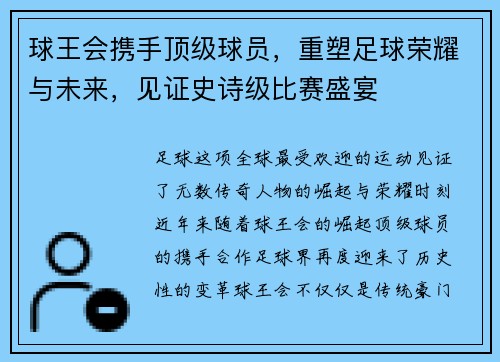 球王会携手顶级球员，重塑足球荣耀与未来，见证史诗级比赛盛宴

足球这项全球最受欢迎的运动见证了无数传奇人物的崛起与荣耀时刻近年来随着球王会的崛起顶级球员的携手合作足球界再度迎来了历史性的变革球王会不仅仅是传统豪门